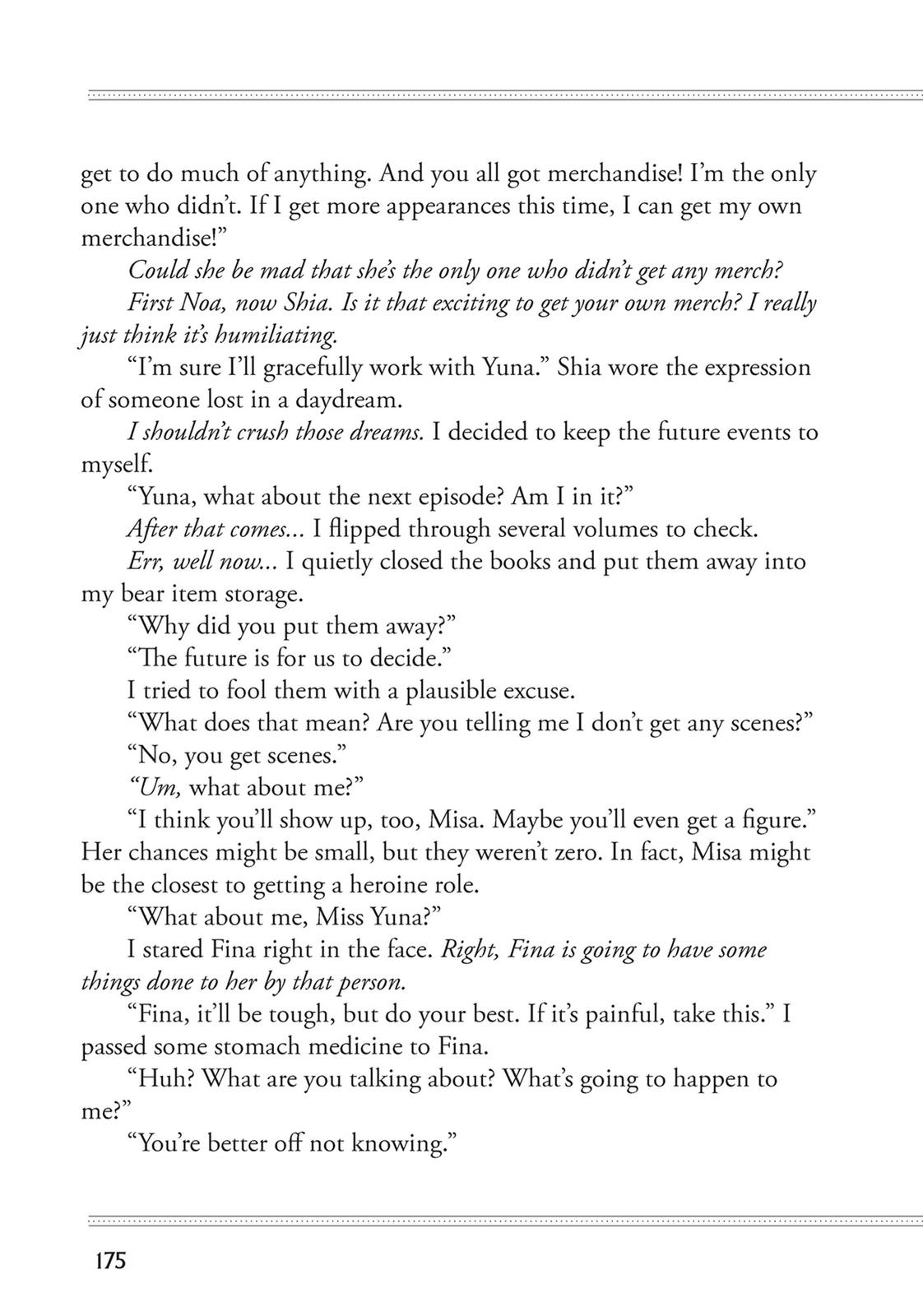 get to do much of anything. And you all got merchandise! I'm the only one who didn't. If I get more appearances this time, I can get my own merchandise!"

Could she be mad that she's the only one who didn't get any merch?

First Noa, now Shia. Is it that exciting to get your own merch? I really just think it's humiliating.

"I'm sure I'll gracefully work with Yuna." Shia wore the expression of someone lost in a daydream.

I shouldn't crush those dreams. I decided to keep the future events to myself.

"Yuna, what about the next episode? Am I in it?"

After that comes... I flipped through several volumes to check.

Err, well now... I quietly closed the books and put them away into my bear item storage.

"Why did you put them away?"

"The future is for us to decide."

I tried to fool them with a plausible excuse.

"What does that mean? Are you telling me I don't get any scenes?"

"No, you get scenes."

"Um, what about me?"

"I think you'll show up, too, Misa. Maybe you'll even get a figure." Her chances might be small, but they weren't zero. In fact, Misa might be the closest to getting a heroine role.

"What about me, Miss Yuna?"

I stared Fina right in the face. Right, Fina is going to have some things done to her by that person.

"Fina, it'll be tough, but do your best. If it's painful, take this." I passed some stomach medicine to Fina.

"Huh? What are you talking about? What's going to happen to me?"

"You're better off not knowing."

175